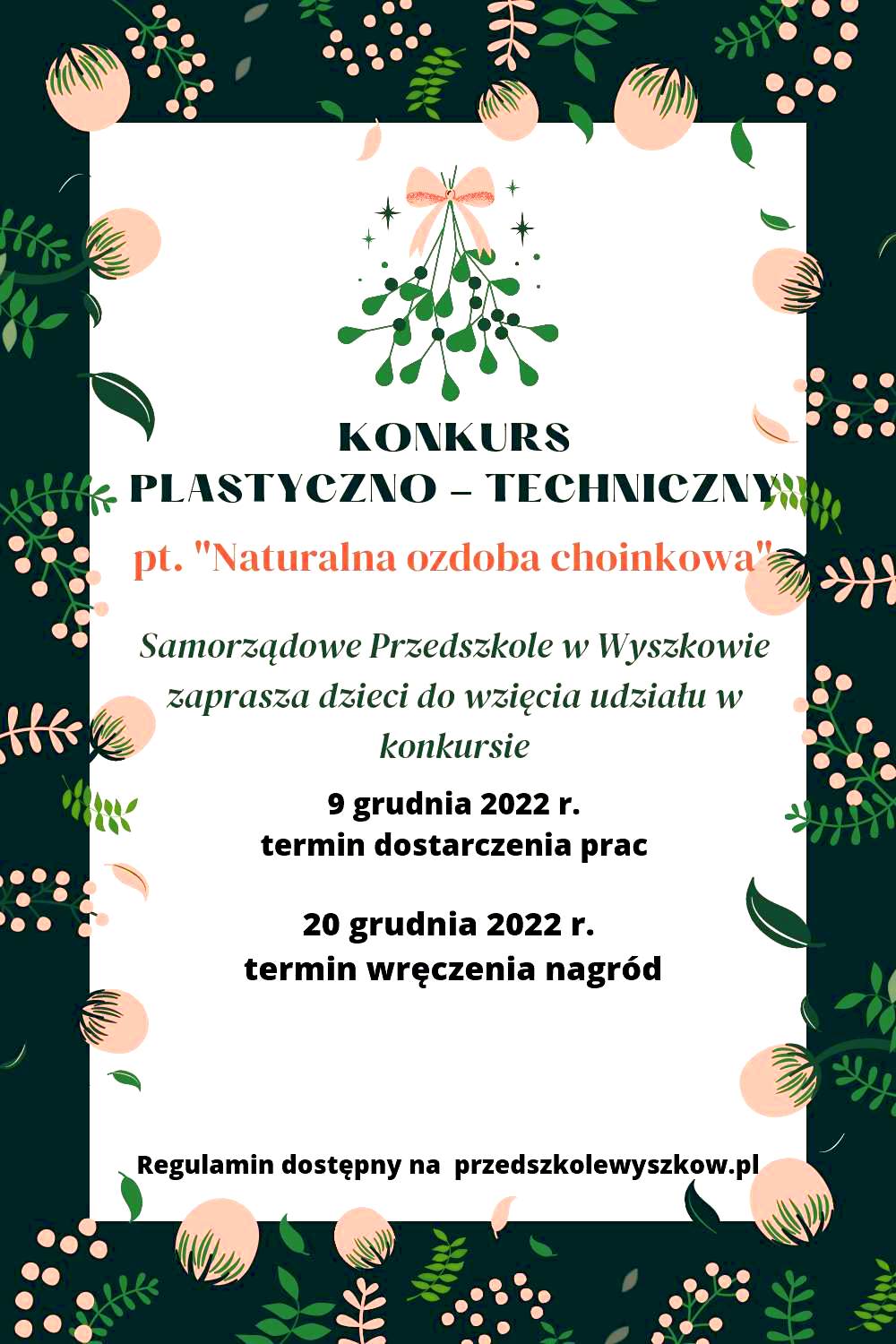 KONKURS
PLASTYCZNO – TECHNICZNY

pt. "Naturalna ozdoba choinkowa"

Samorządowe Przedszkole w Wyszkowie zaprasza dzieci do wzięcia udziału w konkursie

9 grudnia 2022 r.
termin dostarczenia prac

20 grudnia 2022 r.
termin wręczenia nagród

Regulamin dostępny na przedszkolewyszkow.pl